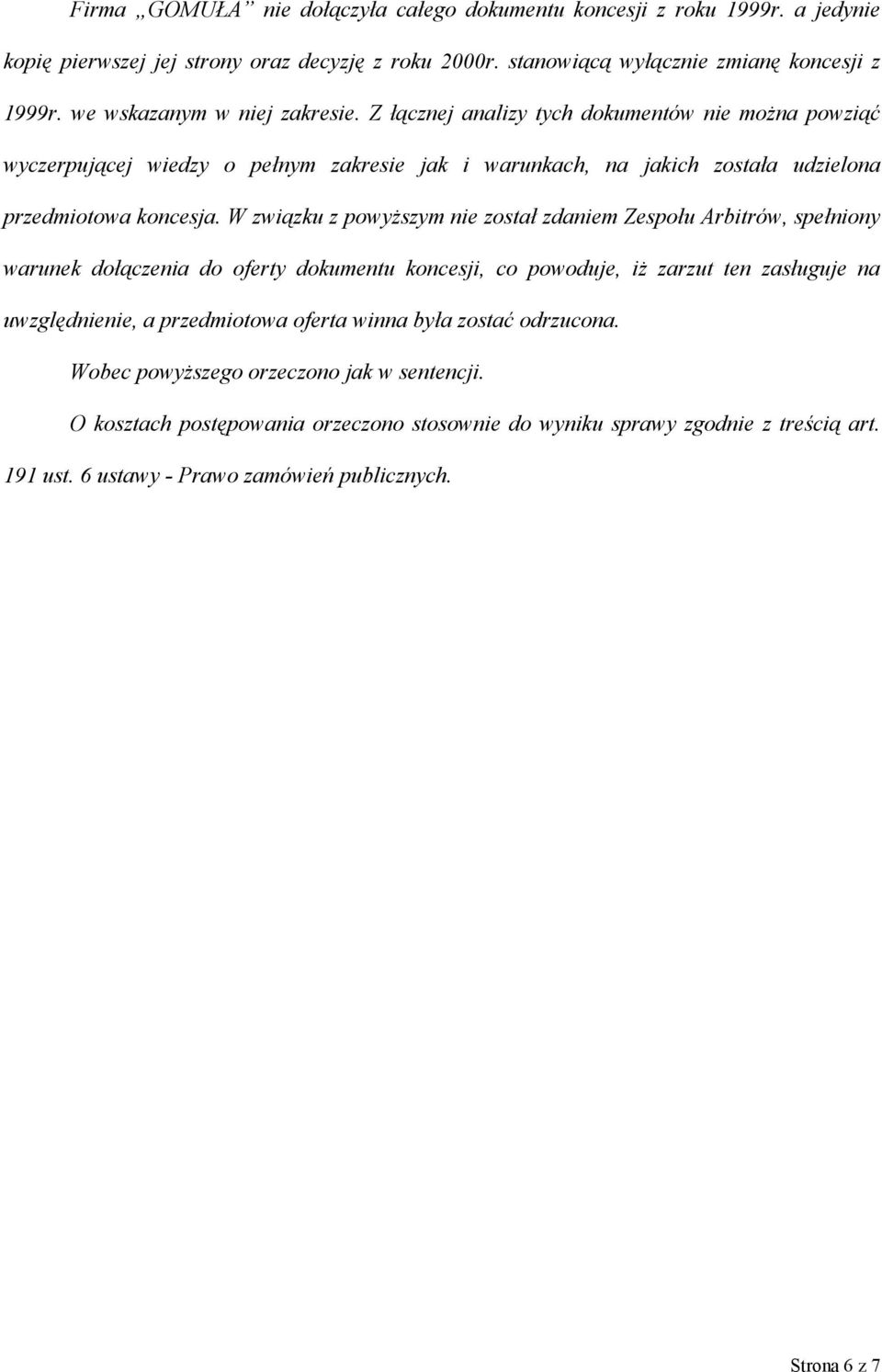 Firma „GOMUŁA” nie dołączyła całego dokumentu koncesji z roku 1999r. a jedynie kopię pierwszej jej strony oraz decyzję z roku 2000r. stanowiącą wyłącznie zmianę koncesji z 1999r. we wskazanym w niej zakresie. Z łącznej analizy tych dokumentów nie można powziąć wyczerpującej wiedzy o pełnym zakresie jak i warunkach, na jakich została udzielona przedmiotowa koncesja. W związku z powyższym nie został zdaniem Zespołu Arbitrów, spełniony warunek dołączenia do oferty dokumentu koncesji, co powoduje, iż zarzut ten zasługuje na uwzględnienie, a przedmiotowa oferta winna była zostać odrzucona.

Wobec powyższego orzeczono jak w sentencji.

O kosztach postępowania orzeczono stosownie do wyniku sprawy zgodnie z treścią art. 191 ust. 6 ustawy - Prawo zamówień publicznych.

Strona 6 z 7